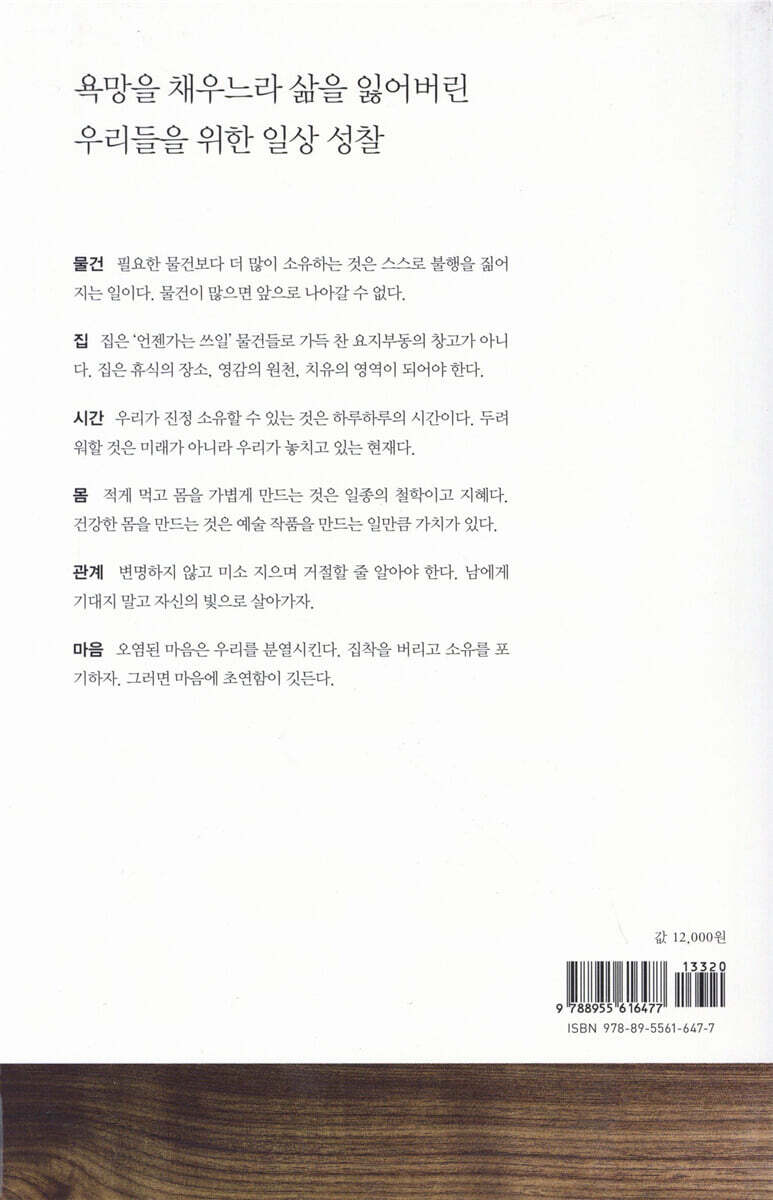 욕망을 채우느라 삶을 잃어버린
우리들을 위한 일상 성찰

물건 필요한 물건보다 더 많이 소유하는 것은 스스로 불행을 짊어지는 일이다. 물건이 많으면 앞으로 나아갈 수 없다.

집 집은 '언젠가는 쓰일' 물건들로 가득 찬 요지부동의 창고가 아니다. 집은 휴식의 장소, 영감의 원천, 치유의 영역이 되어야 한다.

시간 우리가 진정 소유할 수 있는 것은 하루하루의 시간이다. 두려워할 것은 미래가 아니라 우리가 놓치고 있는 현재다.

몸 적게 먹고 몸을 가볍게 만드는 것은 일종의 철학이고 지혜다. 건강한 몸을 만드는 것은 예술 작품을 만드는 일만큼 가치가 있다.

관계 변명하지 않고 미소 지으며 거절할 줄 알아야 한다. 남에게 기대지 말고 자신의 빛으로 살아가자.

마음 오염된 마음은 우리를 분열시킨다. 집착을 버리고 소유를 포기하자. 그러면 마음에 초연함이 깃든다.

값 12,000원

13320

9 788955 616477

ISBN 978-89-5561-647-7